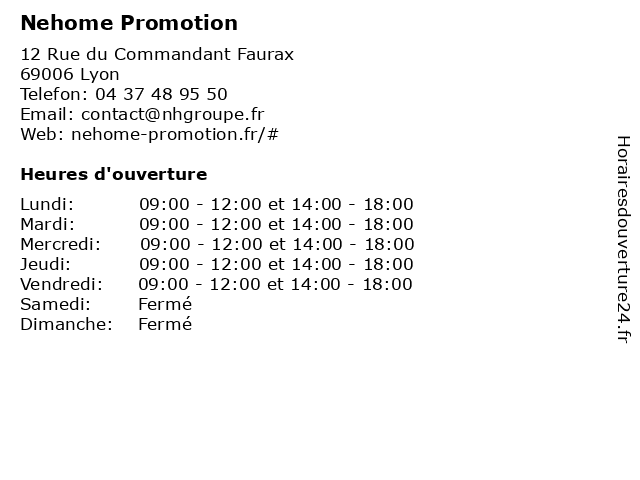 Nehome Promotion

12 Rue du Commandant Faurax
69006 Lyon
Telefon: 04 37 48 95 50
Email: contact@nhgroupe.fr
Web: nehome-promotion.fr/#

Heures d'ouverture

| | |
|---|---|
| Lundi: | 09:00 - 12:00 et 14:00 - 18:00 |
| Mardi: | 09:00 - 12:00 et 14:00 - 18:00 |
| Mercredi: | 09:00 - 12:00 et 14:00 - 18:00 |
| Jeudi: | 09:00 - 12:00 et 14:00 - 18:00 |
| Vendredi: | 09:00 - 12:00 et 14:00 - 18:00 |
| Samedi: | Fermé |
| Dimanche: | Fermé |

Horairesdouverture24.fr